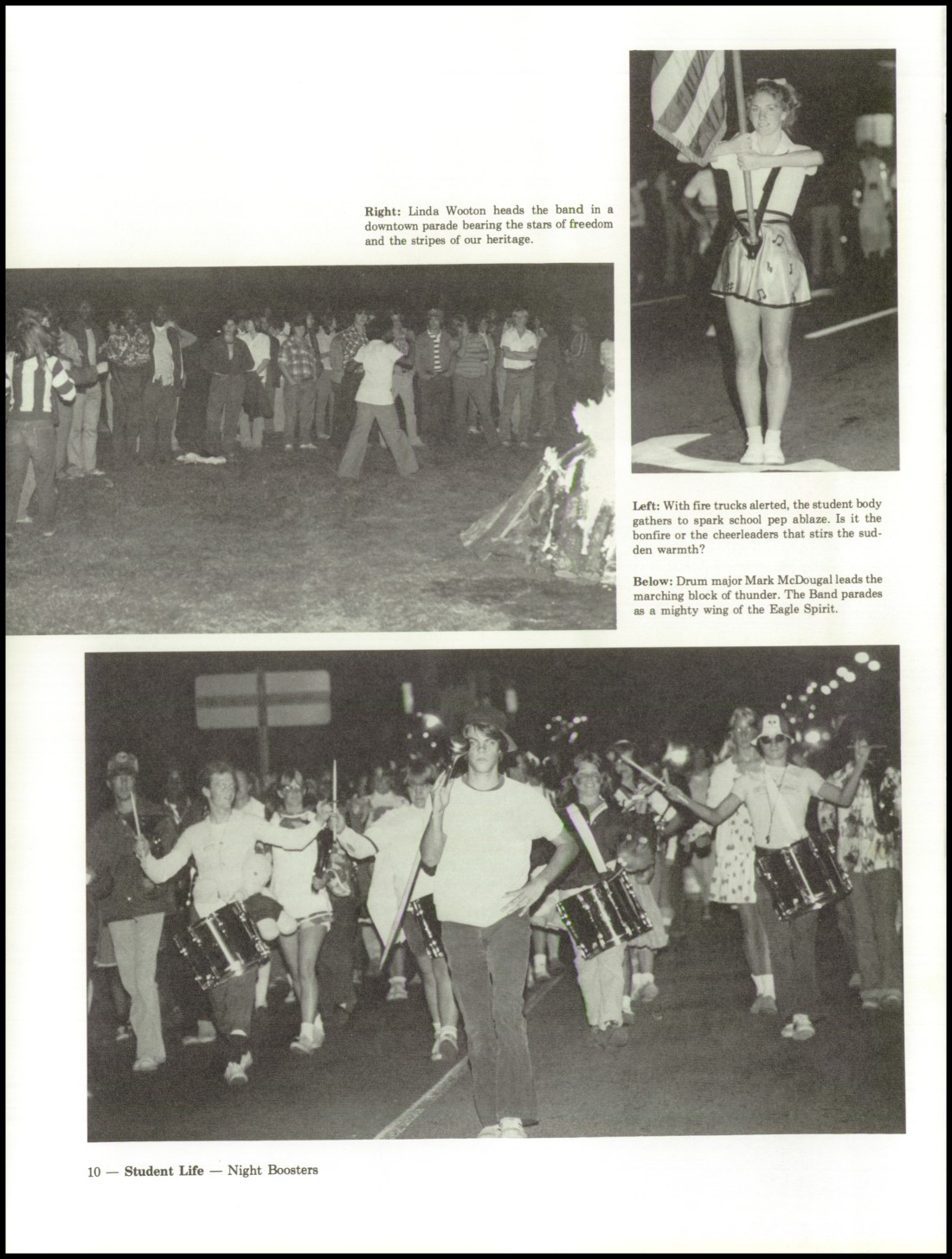 Right: Linda Wooton heads the band in a downtown parade bearing the stars of freedom and the stripes of our heritage.

Left: With fire trucks alerted, the student body gathers to spark school pep ablaze. Is it the bonfire or the cheerleaders that stirs the sudden warmth?

Below: Drum major Mark McDougal leads the marching block of thunder. The Band parades as a mighty wing of the Eagle Spirit.

10 — Student Life — Night Boosters